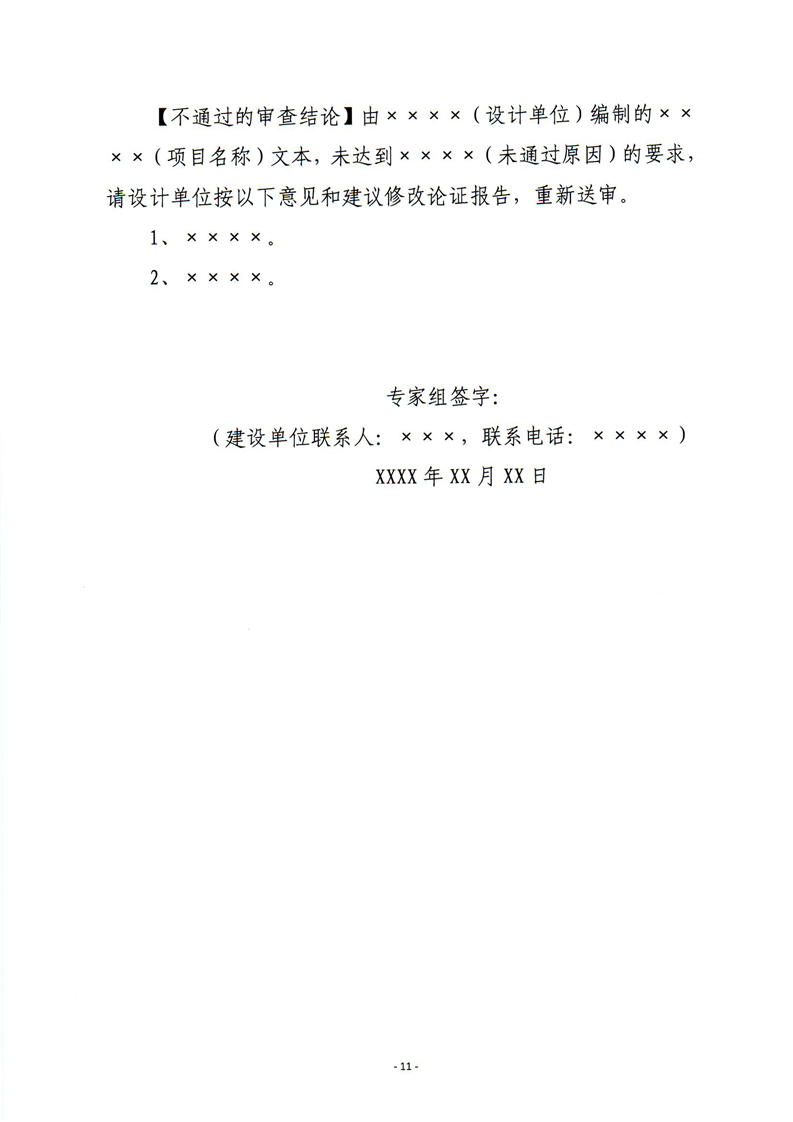 【不通过的审查结论】由××××（设计单位）编制的××××（项目名称）文本，未达到××××（未通过原因）的要求，请设计单位按以下意见和建议修改论证报告，重新送审。

1、××××。

2、××××。

专家组签字：

（建设单位联系人：×××，联系电话：××××）

XXXX年XX月XX日

- 11 -